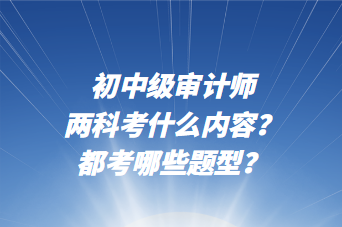 初中级审计师
两科考什么内容？
都考哪些题型？